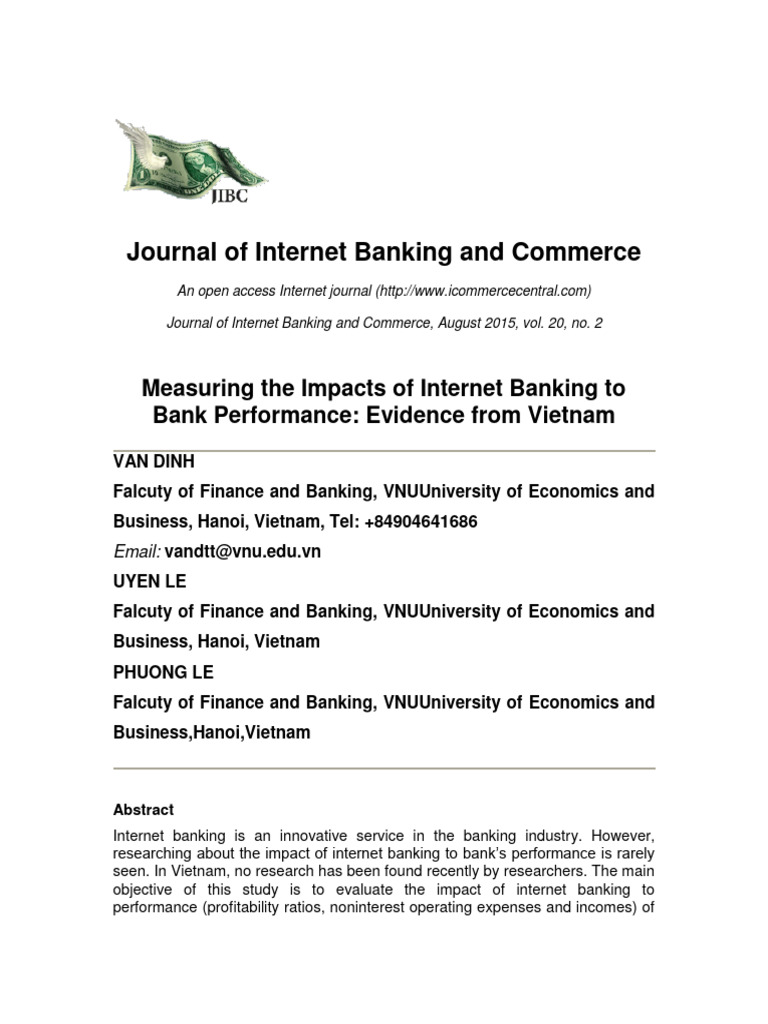 JIBC

Journal of Internet Banking and Commerce

An open access Internet journal (http://www.icommercecentral.com)

Journal of Internet Banking and Commerce, August 2015, vol. 20, no. 2

Measuring the Impacts of Internet Banking to Bank Performance: Evidence from Vietnam

VAN DINH

Falcuty of Finance and Banking, VNUUniversity of Economics and Business, Hanoi, Vietnam, Tel: +84904641686

Email: vandtt@vnu.edu.vn

UYEN LE

Falcuty of Finance and Banking, VNUUniversity of Economics and Business, Hanoi, Vietnam

PHUONG LE

Falcuty of Finance and Banking, VNUUniversity of Economics and Business,Hanoi,Vietnam

Abstract

Internet banking is an innovative service in the banking industry. However, researching about the impact of internet banking to bank's performance is rarely seen. In Vietnam, no research has been found recently by researchers. The main objective of this study is to evaluate the impact of internet banking to performance (profitability ratios, noninterest operating expenses and incomes) of